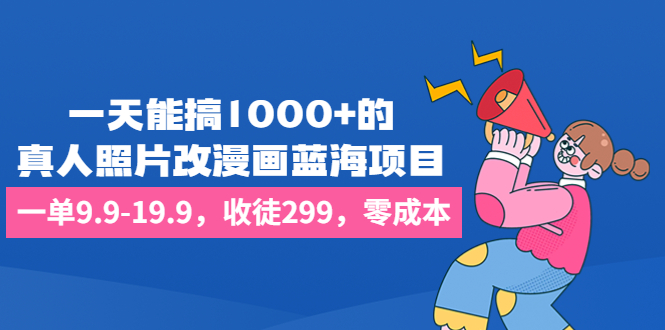 一天能搞1000+的
真人照片改漫画蓝海项目

一单9.9-19.9，收徒299，零成本